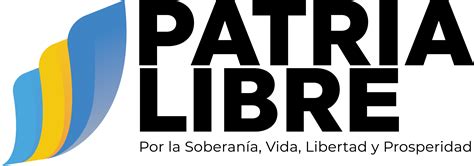 PATRIA
LIBRE

Por la Soberanía, Vida, Libertad y Prosperidad